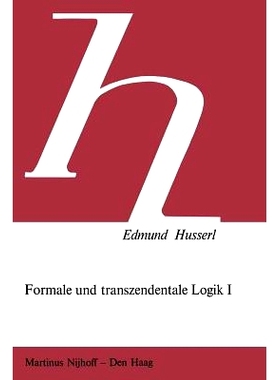 h

Edmund Husserl

Formale und transzendentale Logik I

Martinus Nijhoff – Den Haag